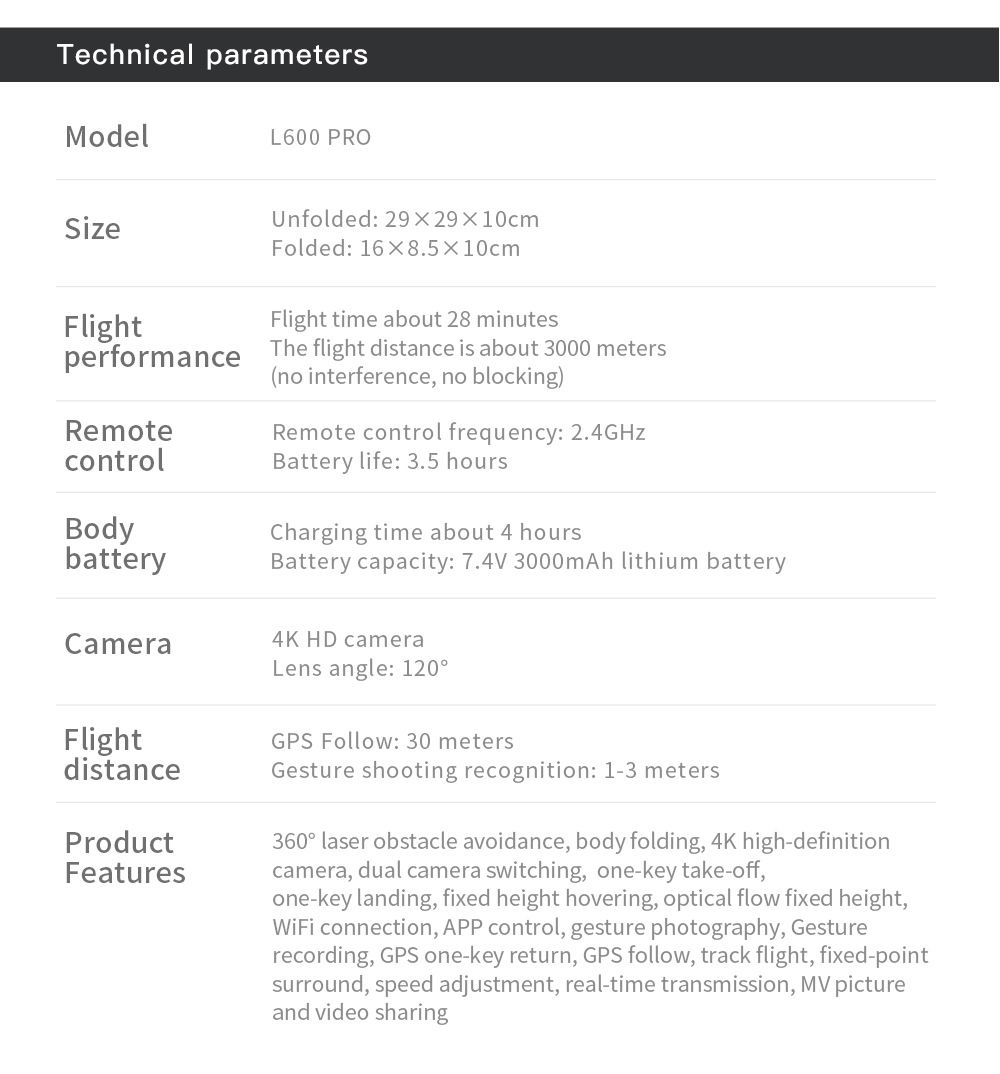 Technical parameters

Model
L600 PRO

Size
Unfolded: 29×29×10cm
Folded: 16×8.5×10cm

Flight performance
Flight time about 28 minutes
The flight distance is about 3000 meters
(no interference, no blocking)

Remote control
Remote control frequency: 2.4GHz
Battery life: 3.5 hours

Body battery
Charging time about 4 hours
Battery capacity: 7.4V 3000mAh lithium battery

Camera
4K HD camera
Lens angle: 120°

Flight distance
GPS Follow: 30 meters
Gesture shooting recognition: 1-3 meters

Product Features
360° laser obstacle avoidance, body folding, 4K high-definition camera, dual camera switching, one-key take-off, one-key landing, fixed height hovering, optical flow fixed height, WiFi connection, APP control, gesture photography, Gesture recording, GPS one-key return, GPS follow, track flight, fixed-point surround, speed adjustment, real-time transmission, MV picture and video sharing